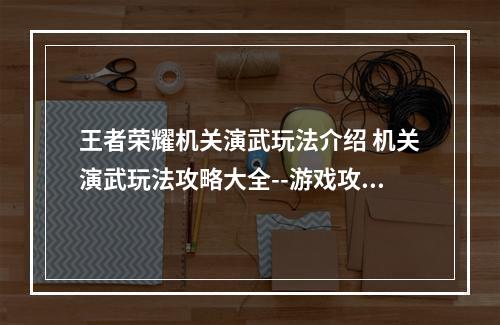 王者荣耀机关演武玩法介绍 机关演武玩法攻略大全--游戏攻...